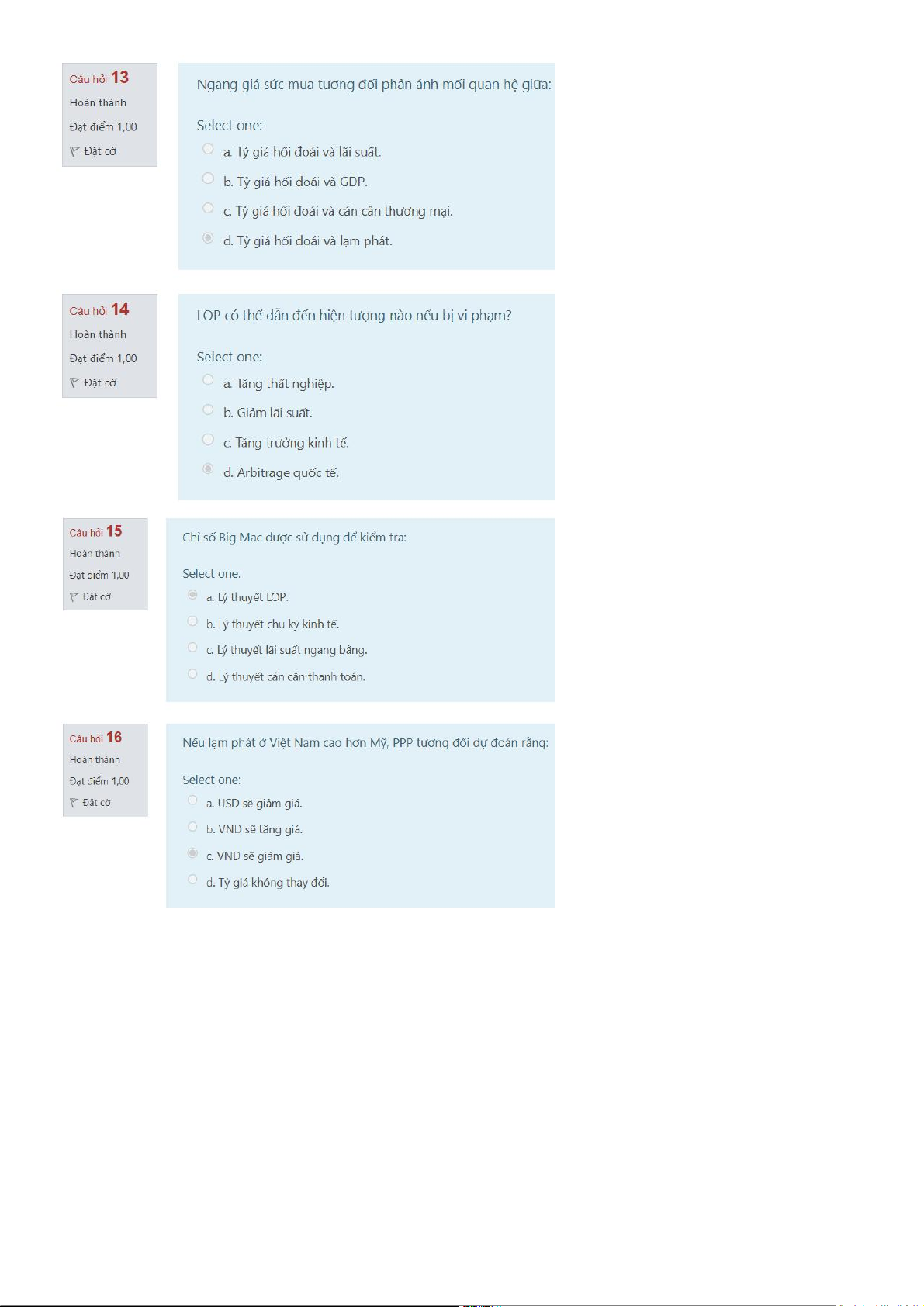 Câu hỏi 13
Hoàn thành
Đạt điểm 1,00
Đặt cờ

Ngang giá sức mua tương đối phản ánh mối quan hệ giữa:

Select one:
a. Tỷ giá hối đoái và lãi suất.
b. Tỷ giá hối đoái và GDP.
c. Tỷ giá hối đoái và cán cân thương mại.
d. Tỷ giá hối đoái và lạm phát.

Câu hỏi 14
Hoàn thành
Đạt điểm 1,00
Đặt cờ

LOP có thể dẫn đến hiện tượng nào nếu bị vi phạm?

Select one:
a. Tăng thất nghiệp.
b. Giảm lãi suất.
c. Tăng trưởng kinh tế.
d. Arbitrage quốc tế.

Câu hỏi 15
Hoàn thành
Đạt điểm 1,00
Đặt cờ

Chỉ số Big Mac được sử dụng để kiểm tra:

Select one:
a. Lý thuyết LOP.
b. Lý thuyết chu kỳ kinh tế.
c. Lý thuyết lãi suất ngang bằng.
d. Lý thuyết cán cân thanh toán.

Câu hỏi 16
Hoàn thành
Đạt điểm 1,00
Đặt cờ

Nếu lạm phát ở Việt Nam cao hơn Mỹ, PPP tương đối dự đoán rằng:

Select one:
a. USD sẽ giảm giá.
b. VND sẽ tăng giá.
c. VND sẽ giảm giá.
d. Tỷ giá không thay đổi.